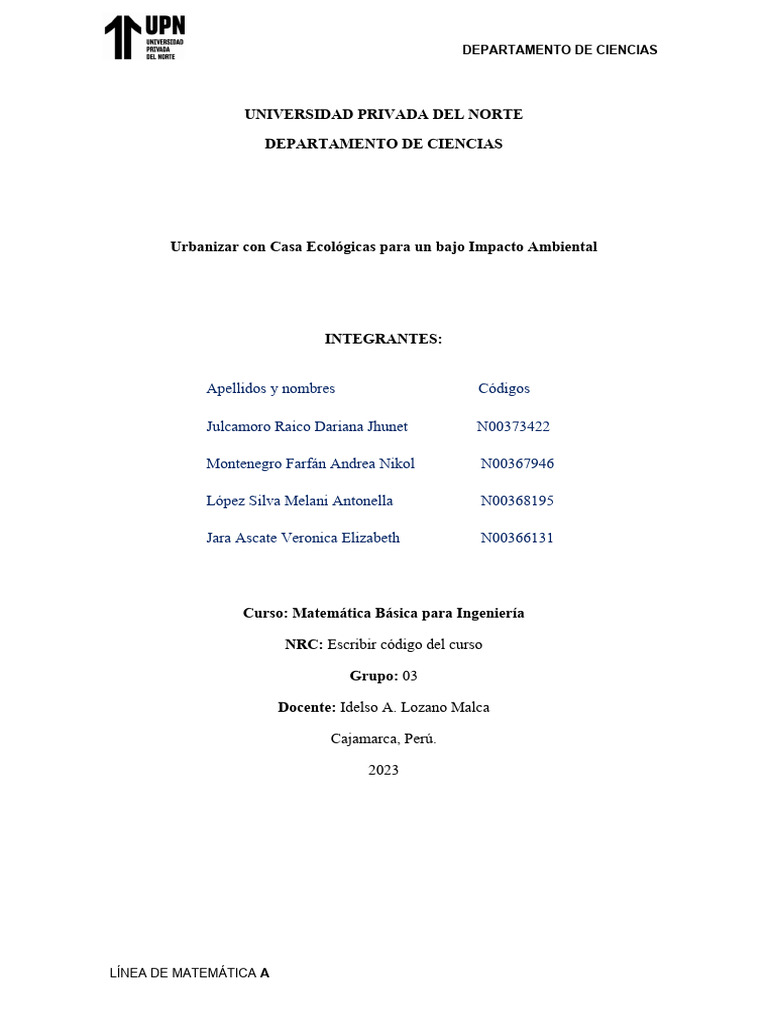 UPN
UNIVERSIDAD PRIVADA DEL NORTE

DEPARTAMENTO DE CIENCIAS

UNIVERSIDAD PRIVADA DEL NORTE

DEPARTAMENTO DE CIENCIAS

Urbanizar con Casa Ecológicas para un bajo Impacto Ambiental

INTEGRANTES:

| Apellidos y nombres | Códigos |
|---|---|
| Julcamoro Raico Dariana Jhunet | N00373422 |
| Montenegro Farfán Andrea Nikol | N00367946 |
| López Silva Melani Antonella | N00368195 |
| Jara Ascate Veronica Elizabeth | N00366131 |

Curso: Matemática Básica para Ingeniería

NRC: Escribir código del curso

Grupo: 03

Docente: Idelso A. Lozano Malca

Cajamarca, Perú.

2023

LÍNEA DE MATEMÁTICA A